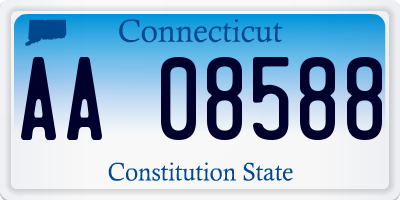 Connecticut

AA 08588

Constitution State